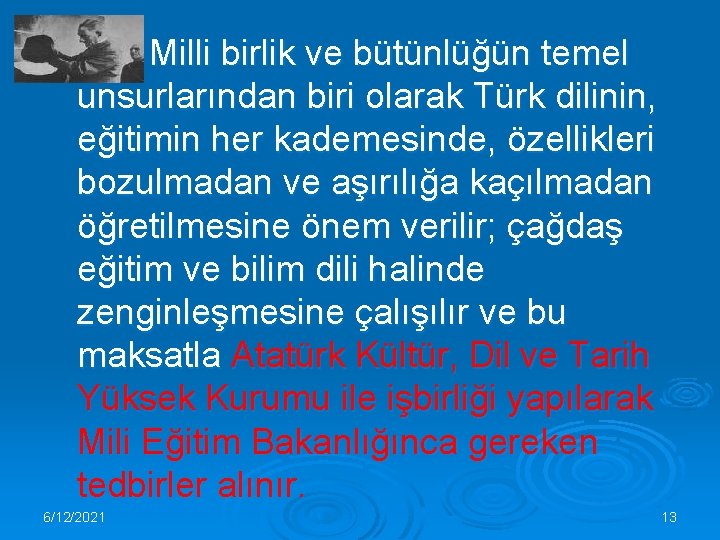 Milli birlik ve bütünlüğün temel unsurlarından biri olarak Türk dilinin, eğitimin her kademesinde, özellikleri bozulmadan ve aşırılığa kaçılmadan öğretilmesine önem verilir; çağdaş eğitim ve bilim dili halinde zenginleşmesine çalışılır ve bu maksatla Atatürk Kültür, Dil ve Tarih Yüksek Kurumu ile işbirliği yapılarak Mili Eğitim Bakanlığınca gereken tedbirler alınır.

6/12/2021

13